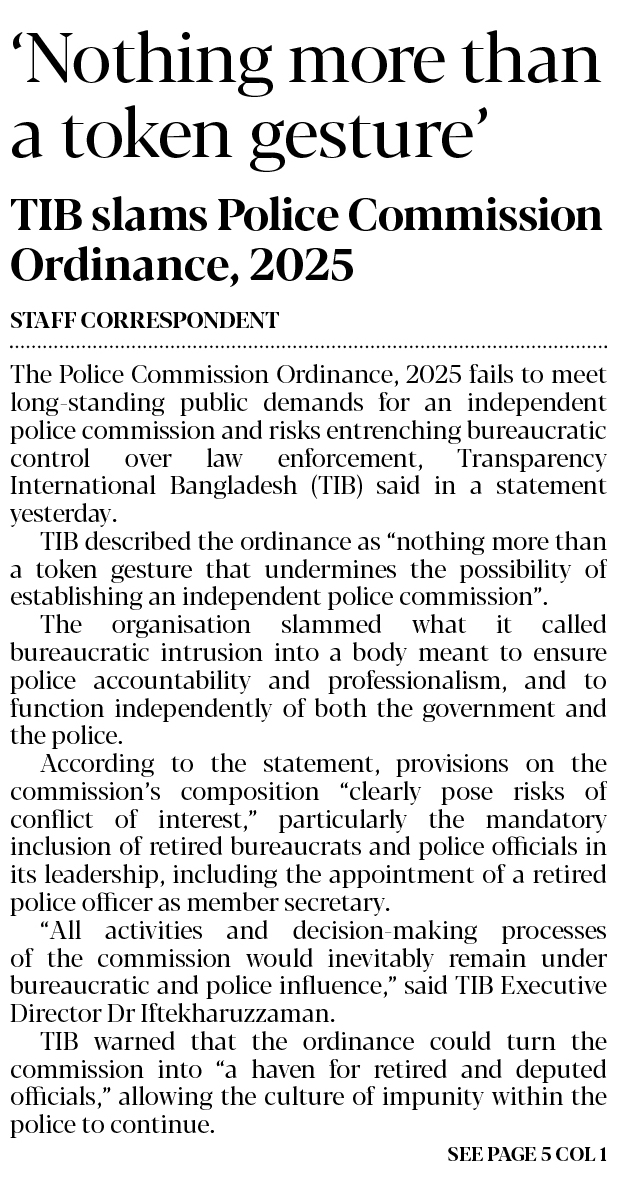 ‘Nothing more than a token gesture’

TIB slams Police Commission Ordinance, 2025

STAFF CORRESPONDENT

The Police Commission Ordinance, 2025 fails to meet long-standing public demands for an independent police commission and risks entrenching bureaucratic control over law enforcement, Transparency International Bangladesh (TIB) said in a statement yesterday.

TIB described the ordinance as “nothing more than a token gesture that undermines the possibility of establishing an independent police commission”.

The organisation slammed what it called bureaucratic intrusion into a body meant to ensure police accountability and professionalism, and to function independently of both the government and the police.

According to the statement, provisions on the commission’s composition “clearly pose risks of conflict of interest,” particularly the mandatory inclusion of retired bureaucrats and police officials in its leadership, including the appointment of a retired police officer as member secretary.

“All activities and decision-making processes of the commission would inevitably remain under bureaucratic and police influence,” said TIB Executive Director Dr Iftekharuzzaman.

TIB warned that the ordinance could turn the commission into “a haven for retired and deputed officials,” allowing the culture of impunity within the police to continue.

SEE PAGE 5 COL 1